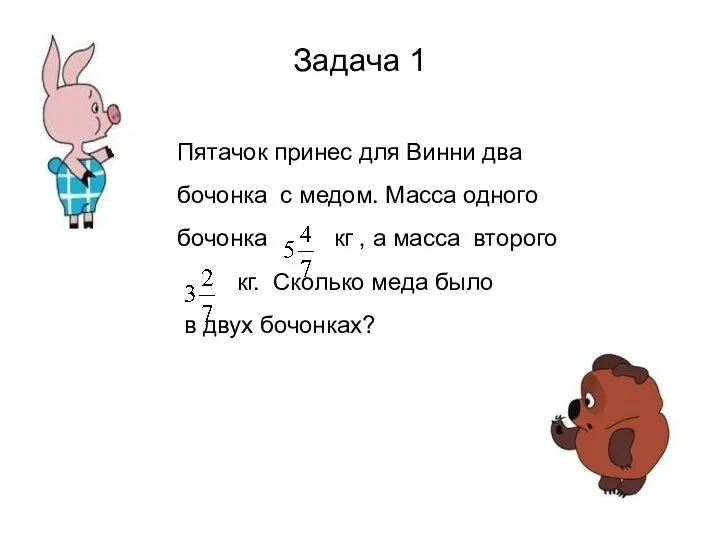 Задача 1

Пятачок принес для Винни два бочонка с медом. Масса одного бочонка $5\frac{4}{7}$ кг , а масса второго $3\frac{2}{7}$ кг. Сколько меда было в двух бочонках?